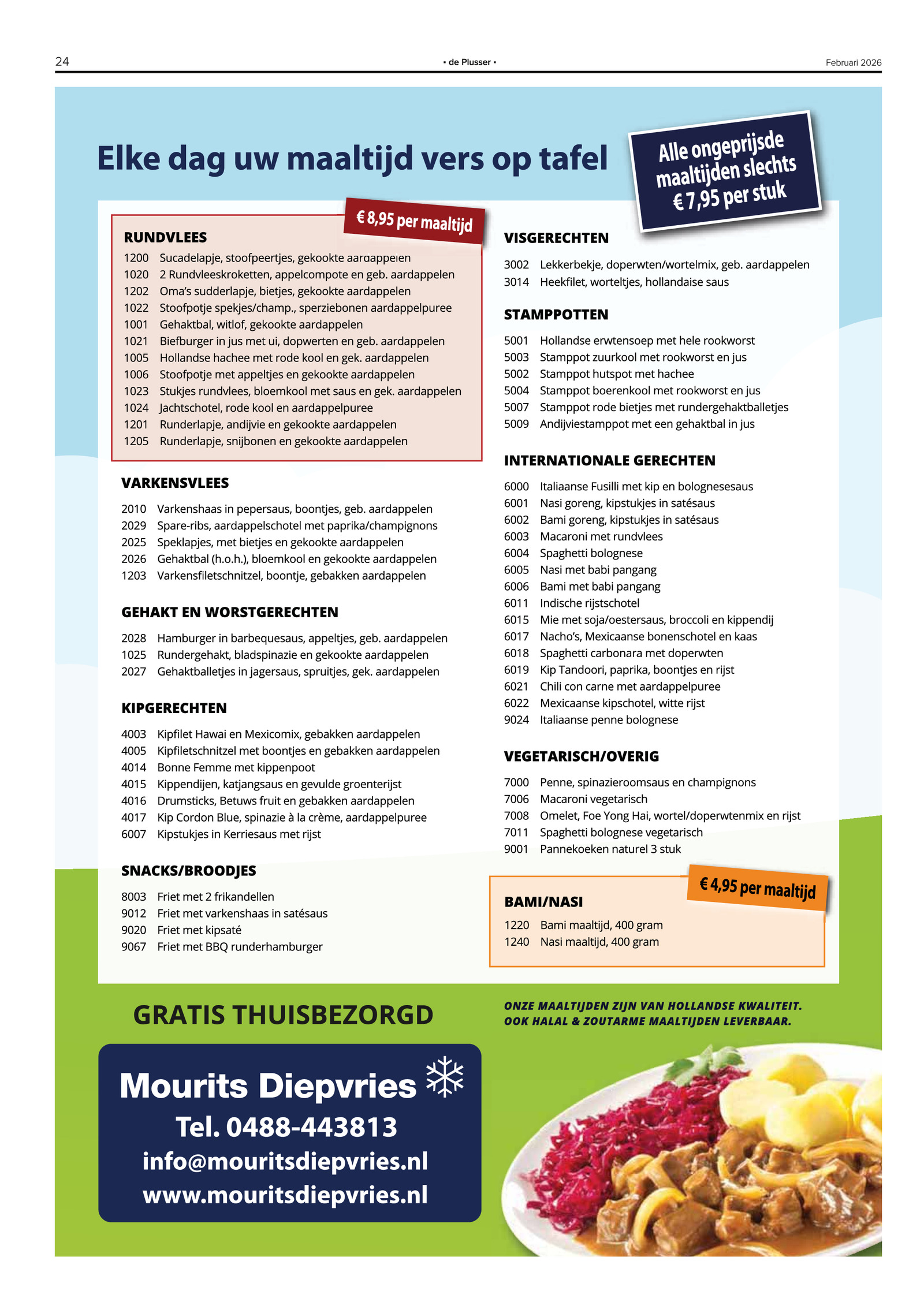 24 • de Plusser • Februari 2026

Elke dag uw maaltijd vers op tafel

Alle ongeprijsde maaltijden slechts € 7,95 per stuk

€ 8,95 per maaltijd

RUNDVLEES
1200 Sucadelapje, stoofpeertjes, gekookte aardappelen
1020 2 Rundvleeskroketten, appelcompote en geb. aardappelen
1202 Oma's sudderlapje, bietjes, gekookte aardappelen
1022 Stoofpotje spekjes/champ., sperziebonen aardappelpuree
1001 Gehaktbal, witlof, gekookte aardappelen
1021 Biefburger in jus met ui, dopwerten en geb. aardappelen
1005 Hollandse hachee met rode kool en gek. aardappelen
1006 Stoofpotje met appeltjes en gekookte aardappelen
1023 Stukjes rundvlees, bloemkool met saus en gek. aardappelen
1024 Jachtschotel, rode kool en aardappelpuree
1201 Runderlapje, andijvie en gekookte aardappelen
1205 Runderlapje, snijbonen en gekookte aardappelen

VARKENSVLEES
2010 Varkenshaas in pepersaus, boontjes, geb. aardappelen
2029 Spare-ribs, aardappelschotel met paprika/champignons
2025 Speklapjes, met bietjes en gekookte aardappelen
2026 Gehaktbal (h.o.h.), bloemkool en gekookte aardappelen
1203 Varkensfiletschnitzel, boontje, gebakken aardappelen

GEHAKT EN WORSTGERECHTEN
2028 Hamburger in barbequesaus, appeltjes, geb. aardappelen
1025 Rundergehakt, bladspinazie en gekookte aardappelen
2027 Gehaktballetjes in jagersaus, spruitjes, gek. aardappelen

KIPGERECHTEN
4003 Kipfilet Hawai en Mexicomix, gebakken aardappelen
4005 Kipfiletschnitzel met boontjes en gebakken aardappelen
4014 Bonne Femme met kippenpoot
4015 Kippendijen, katjangsaus en gevulde groenterijst
4016 Drumsticks, Betuws fruit en gebakken aardappelen
4017 Kip Cordon Blue, spinazie à la crème, aardappelpuree
6007 Kipstukjes in Kerriesaus met rijst

SNACKS/BROODJES
8003 Friet met 2 frikandellen
9012 Friet met varkenshaas in satésaus
9020 Friet met kipsaté
9067 Friet met BBQ runderhamburger

VISGERECHTEN
3002 Lekkerbekje, doperwten/wortelmix, geb. aardappelen
3014 Heekfilet, worteltjes, hollandaise saus

STAMPPOTTEN
5001 Hollandse erwtensoep met hele rookworst
5003 Stamppot zuurkool met rookworst en jus
5002 Stamppot hutspot met hachee
5004 Stamppot boerenkool met rookworst en jus
5007 Stamppot rode bietjes met rundergehaktballetjes
5009 Andijviestamppot met een gehaktbal in jus

INTERNATIONALE GERECHTEN
6000 Italiaanse Fusilli met kip en bolognesesaus
6001 Nasi goreng, kipstukjes in satésaus
6002 Bami goreng, kipstukjes in satésaus
6003 Macaroni met rundvlees
6004 Spaghetti bolognese
6005 Nasi met babi pangang
6006 Bami met babi pangang
6011 Indische rijstschotel
6015 Mie met soja/oestersaus, broccoli en kippendij
6017 Nacho's, Mexicaanse bonenschotel en kaas
6018 Spaghetti carbonara met doperwten
6019 Kip Tandoori, paprika, boontjes en rijst
6021 Chili con carne met aardappelpuree
6022 Mexicaanse kipschotel, witte rijst
9024 Italiaanse penne bolognese

VEGETARISCH/OVERIG
7000 Penne, spinazieroomsaus en champignons
7006 Macaroni vegetarisch
7008 Omelet, Foe Yong Hai, wortel/doperwtenmix en rijst
7011 Spaghetti bolognese vegetarisch
9001 Pannekoeken naturel 3 stuk

€ 4,95 per maaltijd

BAMI/NASI
1220 Bami maaltijd, 400 gram
1240 Nasi maaltijd, 400 gram

GRATIS THUISBEZORGD

ONZE MAALTIJDEN ZIJN VAN HOLLANDSE KWALITEIT.
OOK HALAL & ZOUTARME MAALTIJDEN LEVERBAAR.

Mourits Diepvries
Tel. 0488-443813
info@mouritsdiepvries.nl
www.mouritsdiepvries.nl